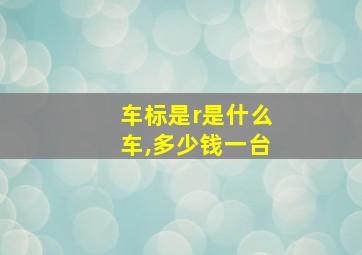 车标是r是什么车,多少钱一台